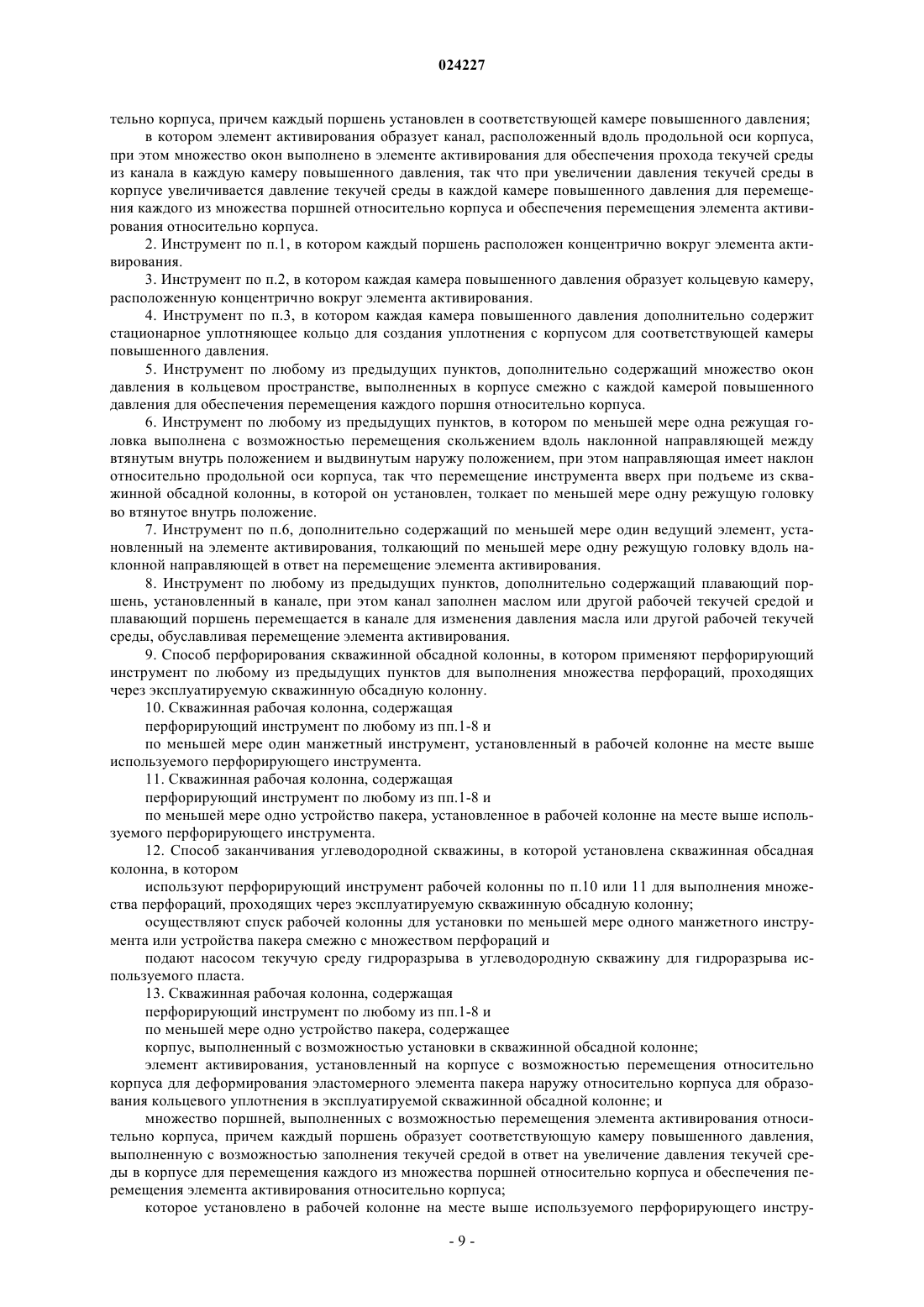 024227

тельно корпуса, причем каждый поршень установлен в соответствующей камере повышенного давления;

в котором элемент активирования образует канал, расположенный вдоль продольной оси корпуса, при этом множество окон выполнено в элементе активирования для обеспечения прохода текучей среды из канала в каждую камеру повышенного давления, так что при увеличении давления текучей среды в корпусе увеличивается давление текучей среды в каждой камере повышенного давления для перемещения каждого из множества поршней относительно корпуса и обеспечения перемещения элемента активирования относительно корпуса.

2. Инструмент по п.1, в котором каждый поршень расположен концентрично вокруг элемента активирования.

3. Инструмент по п.2, в котором каждая камера повышенного давления образует кольцевую камеру, расположенную концентрично вокруг элемента активирования.

4. Инструмент по п.3, в котором каждая камера повышенного давления дополнительно содержит стационарное уплотняющее кольцо для создания уплотнения с корпусом для соответствующей камеры повышенного давления.

5. Инструмент по любому из предыдущих пунктов, дополнительно содержащий множество окон давления в кольцевом пространстве, выполненных в корпусе смежно с каждой камерой повышенного давления для обеспечения перемещения каждого поршня относительно корпуса.

6. Инструмент по любому из предыдущих пунктов, в котором по меньшей мере одна режущая головка выполнена с возможностью перемещения скольжением вдоль наклонной направляющей между втянутым внутрь положением и выдвинутым наружу положением, при этом направляющая имеет наклон относительно продольной оси корпуса, так что перемещение инструмента вверх при подъеме из скважинной обсадной колонны, в которой он установлен, толкает по меньшей мере одну режущую головку во втянутое внутрь положение.

7. Инструмент по п.6, дополнительно содержащий по меньшей мере один ведущий элемент, установленный на элементе активирования, толкающий по меньшей мере одну режущую головку вдоль наклонной направляющей в ответ на перемещение элемента активирования.

8. Инструмент по любому из предыдущих пунктов, дополнительно содержащий плавающий поршень, установленный в канале, при этом канал заполнен маслом или другой рабочей текучей средой и плавающий поршень перемещается в канале для изменения давления масла или другой рабочей текучей среды, обуславливая перемещение элемента активирования.

9. Способ перфорирования скважинной обсадной колонны, в котором применяют перфорирующий инструмент по любому из предыдущих пунктов для выполнения множества перфораций, проходящих через эксплуатируемую скважинную обсадную колонну.

10. Скважинная рабочая колонна, содержащая

перфорирующий инструмент по любому из пп.1-8 и

по меньшей мере один манжетный инструмент, установленный в рабочей колонне на месте выше используемого перфорирующего инструмента.

11. Скважинная рабочая колонна, содержащая

перфорирующий инструмент по любому из пп.1-8 и

по меньшей мере одно устройство пакера, установленное в рабочей колонне на месте выше используемого перфорирующего инструмента.

12. Способ заканчивания углеводородной скважины, в которой установлена скважинная обсадная колонна, в котором

используют перфорирующий инструмент рабочей колонны по п.10 или 11 для выполнения множества перфораций, проходящих через эксплуатируемую скважинную обсадную колонну;

осуществляют спуск рабочей колонны для установки по меньшей мере одного манжетного инструмента или устройства пакера смежно с множеством перфораций и

подают насосом текучую среду гидроразрыва в углеводородную скважину для гидроразрыва используемого пласта.

13. Скважинная рабочая колонна, содержащая

перфорирующий инструмент по любому из пп.1-8 и

по меньшей мере одно устройство пакера, содержащее

корпус, выполненный с возможностью установки в скважинной обсадной колонне;

элемент активирования, установленный на корпусе с возможностью перемещения относительно корпуса для деформирования эластомерного элемента пакера наружу относительно корпуса для образования кольцевого уплотнения в эксплуатируемой скважинной обсадной колонне; и

множество поршней, выполненных с возможностью перемещения элемента активирования относительно корпуса, причем каждый поршень образует соответствующую камеру повышенного давления, выполненную с возможностью заполнения текучей средой в ответ на увеличение давления текучей среды в корпусе для перемещения каждого из множества поршней относительно корпуса и обеспечения перемещения элемента активирования относительно корпуса;

которое установлено в рабочей колонне на месте выше используемого перфорирующего инстру-

- 9 -